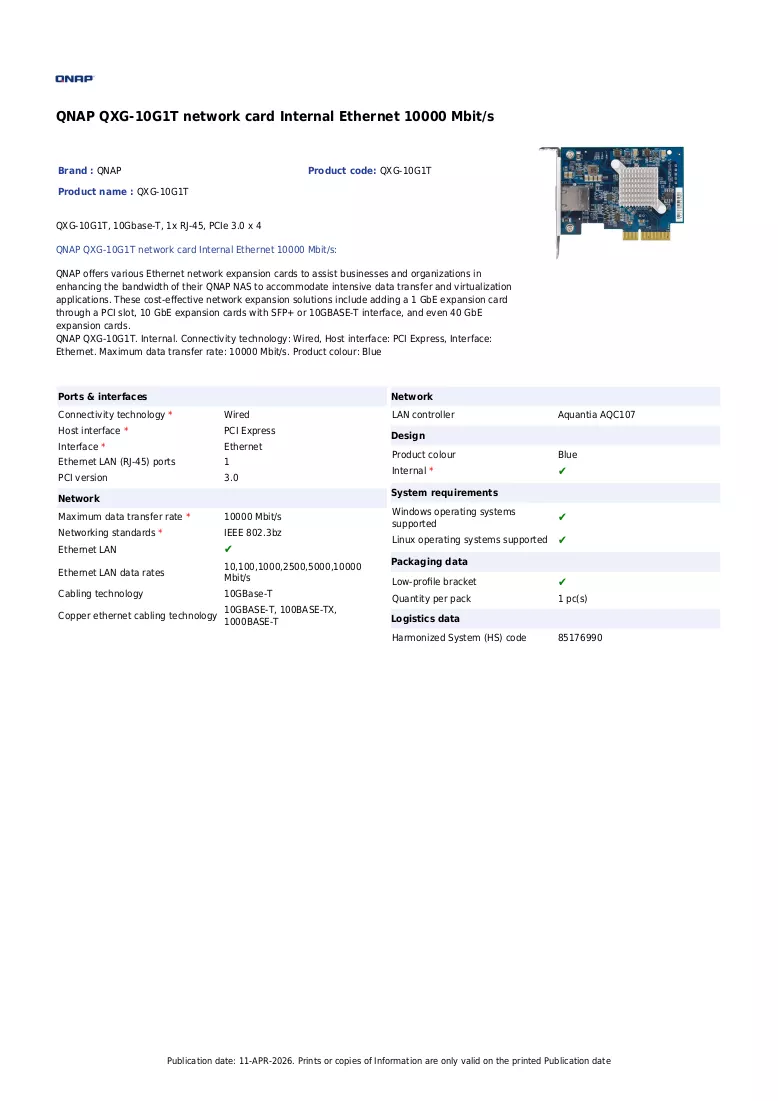 QNAP

QNAP QXG-10G1T network card Internal Ethernet 10000 Mbit/s

Brand : QNAP

Product code: QXG-10G1T

Product name : QXG-10G1T

QXG-10G1T, 10Gbase-T, 1x RJ-45, PCIe 3.0 x 4

QNAP QXG-10G1T network card Internal Ethernet 10000 Mbit/s:

QNAP offers various Ethernet network expansion cards to assist businesses and organizations in enhancing the bandwidth of their QNAP NAS to accommodate intensive data transfer and virtualization applications. These cost-effective network expansion solutions include adding a 1 GbE expansion card through a PCI slot, 10 GbE expansion cards with SFP+ or 10GBASE-T interface, and even 40 GbE expansion cards.
QNAP QXG-10G1T. Internal. Connectivity technology: Wired, Host interface: PCI Express, Interface: Ethernet. Maximum data transfer rate: 10000 Mbit/s. Product colour: Blue

Ports & interfaces
Connectivity technology * Wired
Host interface * PCI Express
Interface * Ethernet
Ethernet LAN (RJ-45) ports 1
PCI version 3.0

Network
Maximum data transfer rate * 10000 Mbit/s
Networking standards * IEEE 802.3bz
Ethernet LAN ✔
Ethernet LAN data rates 10,100,1000,2500,5000,10000 Mbit/s
Cabling technology 10GBase-T
Copper ethernet cabling technology 10GBASE-T, 100BASE-TX, 1000BASE-T

Network
LAN controller Aquantia AQC107

Design
Product colour Blue
Internal * ✔

System requirements
Windows operating systems supported ✔
Linux operating systems supported ✔

Packaging data
Low-profile bracket ✔
Quantity per pack 1 pc(s)

Logistics data
Harmonized System (HS) code 85176990

Publication date: 11-APR-2026. Prints or copies of Information are only valid on the printed Publication date